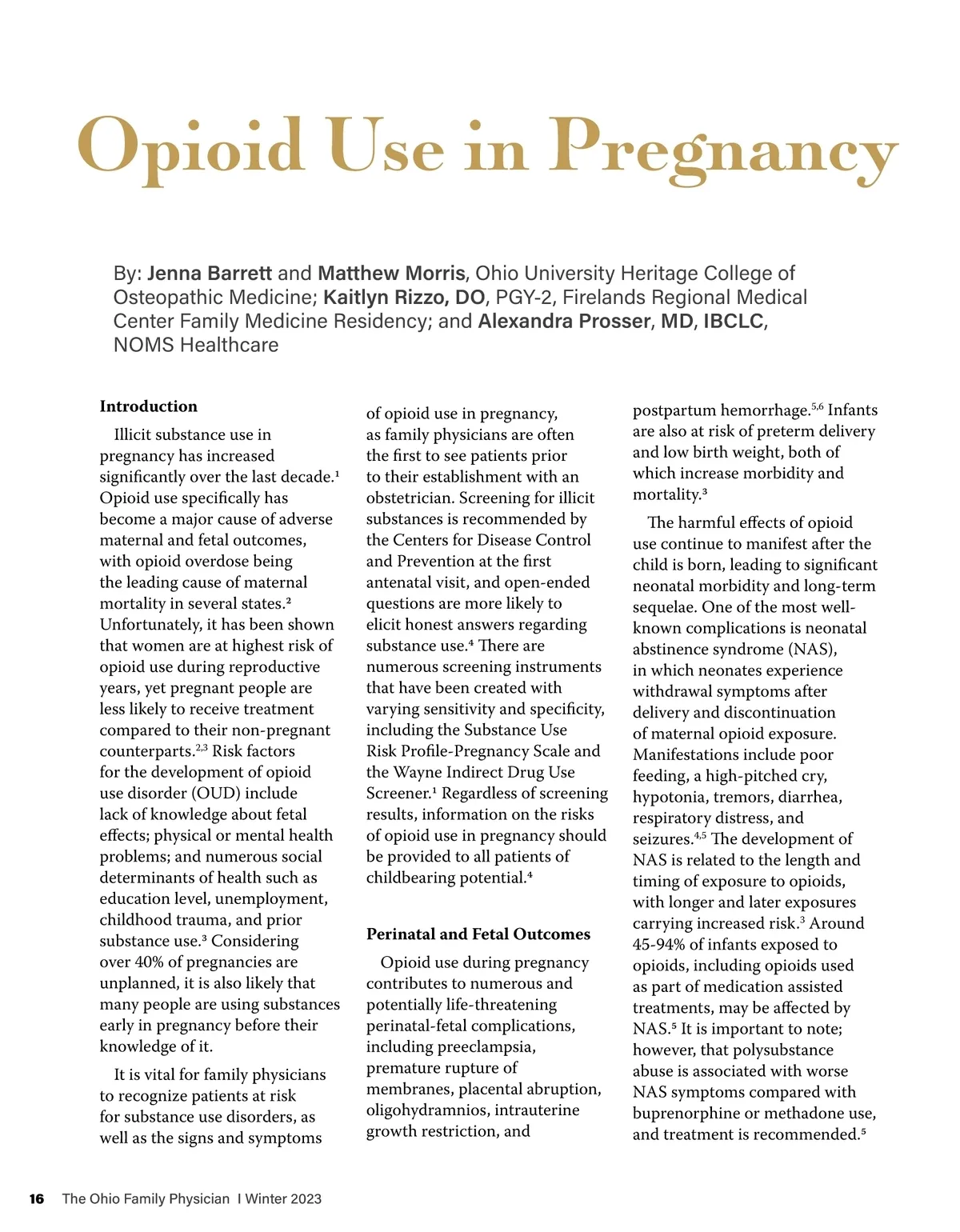 Opioid Use in Pregnancy

By: Jenna Barrett and Matthew Morris, Ohio University Heritage College of Osteopathic Medicine; Kaitlyn Rizzo, DO, PGY-2, Firelands Regional Medical Center Family Medicine Residency; and Alexandra Prosser, MD, IBCLC, NOMS Healthcare

Introduction

Illicit substance use in pregnancy has increased significantly over the last decade.$^1$ Opioid use specifically has become a major cause of adverse maternal and fetal outcomes, with opioid overdose being the leading cause of maternal mortality in several states.$^2$ Unfortunately, it has been shown that women are at highest risk of opioid use during reproductive years, yet pregnant people are less likely to receive treatment compared to their non-pregnant counterparts.$^{2,3}$ Risk factors for the development of opioid use disorder (OUD) include lack of knowledge about fetal effects; physical or mental health problems; and numerous social determinants of health such as education level, unemployment, childhood trauma, and prior substance use.$^3$ Considering over 40% of pregnancies are unplanned, it is also likely that many people are using substances early in pregnancy before their knowledge of it.

It is vital for family physicians to recognize patients at risk for substance use disorders, as well as the signs and symptoms of opioid use in pregnancy, as family physicians are often the first to see patients prior to their establishment with an obstetrician. Screening for illicit substances is recommended by the Centers for Disease Control and Prevention at the first antenatal visit, and open-ended questions are more likely to elicit honest answers regarding substance use.$^4$ There are numerous screening instruments that have been created with varying sensitivity and specificity, including the Substance Use Risk Profile-Pregnancy Scale and the Wayne Indirect Drug Use Screener.$^1$ Regardless of screening results, information on the risks of opioid use in pregnancy should be provided to all patients of childbearing potential.$^4$

Perinatal and Fetal Outcomes

Opioid use during pregnancy contributes to numerous and potentially life-threatening perinatal-fetal complications, including preeclampsia, premature rupture of membranes, placental abruption, oligohydramnios, intrauterine growth restriction, and postpartum hemorrhage.$^{5,6}$ Infants are also at risk of preterm delivery and low birth weight, both of which increase morbidity and mortality.$^3$

The harmful effects of opioid use continue to manifest after the child is born, leading to significant neonatal morbidity and long-term sequelae. One of the most well-known complications is neonatal abstinence syndrome (NAS), in which neonates experience withdrawal symptoms after delivery and discontinuation of maternal opioid exposure. Manifestations include poor feeding, a high-pitched cry, hypotonia, tremors, diarrhea, respiratory distress, and seizures.$^{4,5}$ The development of NAS is related to the length and timing of exposure to opioids, with longer and later exposures carrying increased risk.$^3$ Around 45-94% of infants exposed to opioids, including opioids used as part of medication assisted treatments, may be affected by NAS.$^5$ It is important to note; however, that polysubstance abuse is associated with worse NAS symptoms compared with buprenorphine or methadone use, and treatment is recommended.$^5$

16 The Ohio Family Physician I Winter 2023